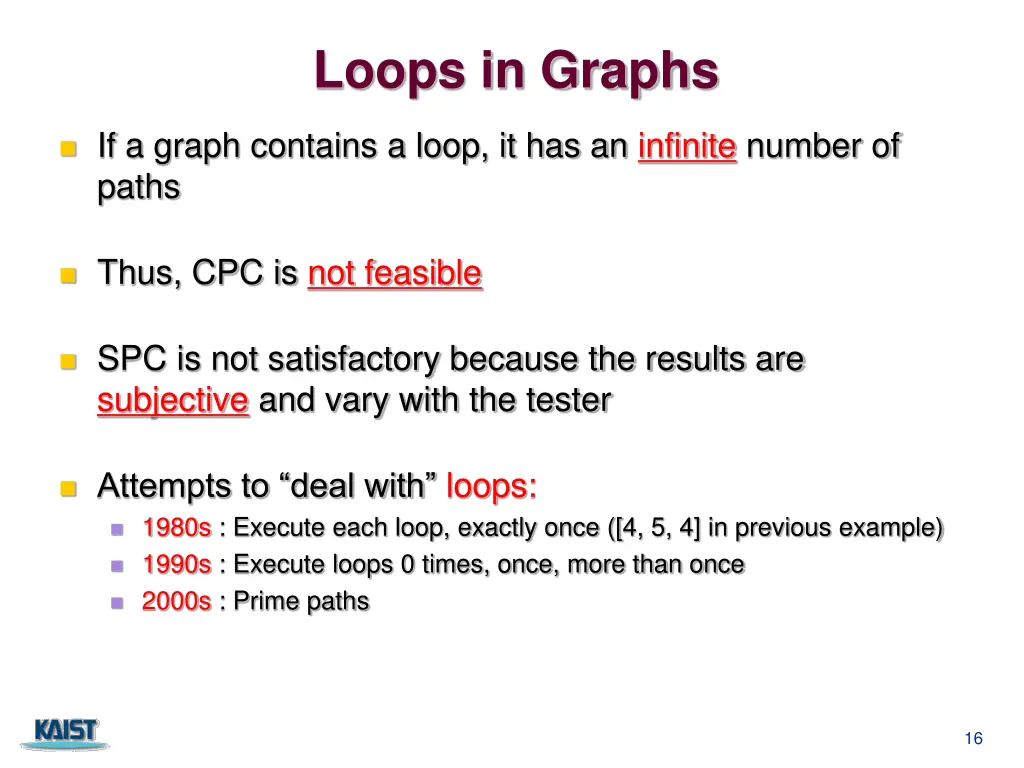 Loops in Graphs

If a graph contains a loop, it has an infinite number of paths

Thus, CPC is not feasible

SPC is not satisfactory because the results are subjective and vary with the tester

Attempts to “deal with” loops:

1980s : Execute each loop, exactly once ([4, 5, 4] in previous example)

1990s : Execute loops 0 times, once, more than once

2000s : Prime paths

KAIST

16